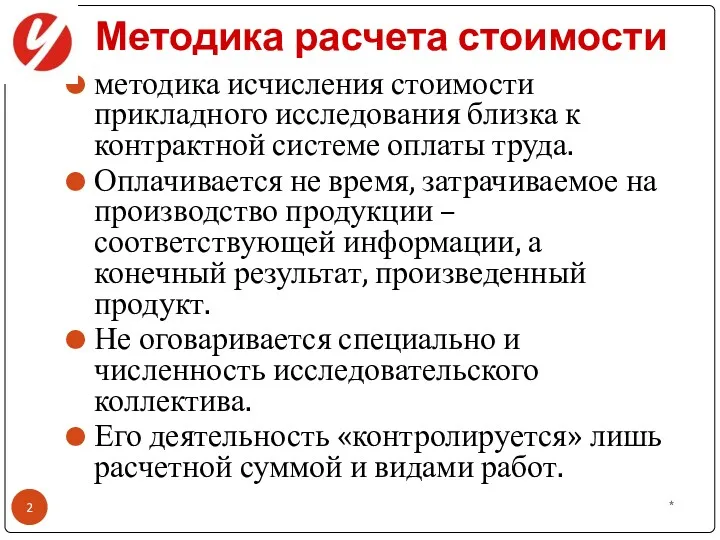 Методика расчета стоимости

методика исчисления стоимости прикладного исследования близка к контрактной системе оплаты труда.

Оплачивается не время, затрачиваемое на производство продукции – соответствующей информации, а конечный результат, произведенный продукт.

Не оговаривается специально и численность исследовательского коллектива.

Его деятельность «контролируется» лишь расчетной суммой и видами работ.

2

*